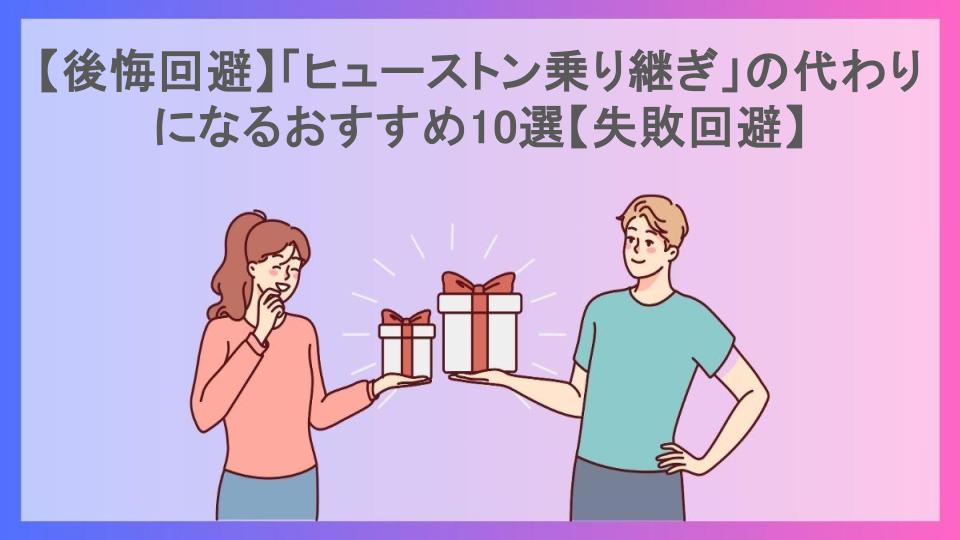 【後悔回避】「ヒューストン乗り継ぎ」の代わりになるおすすめ10選【失敗回避】